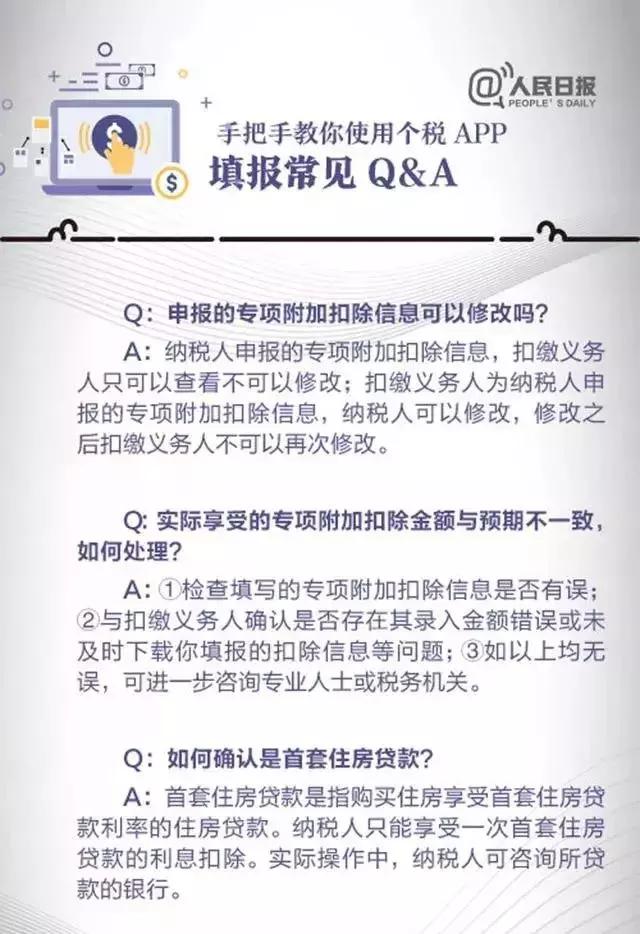 @人民日报
PEOPLE'S DAILY

手把手教你使用个税 APP
填报常见 Q&A

Q：申报的专项附加扣除信息可以修改吗?

A：纳税人申报的专项附加扣除信息，扣缴义务人只可以查看不可以修改；扣缴义务人为纳税人申报的专项附加扣除信息，纳税人可以修改，修改之后扣缴义务人不可以再次修改。

Q: 实际享受的专项附加扣除金额与预期不一致，如何处理?

A：①检查填写的专项附加扣除信息是否有误；②与扣缴义务人确认是否存在其录入金额错误或未及时下载你填报的扣除信息等问题；③如以上均无误，可进一步咨询专业人士或税务机关。

Q：如何确认是首套住房贷款?

A：首套住房贷款是指购买住房享受首套住房贷款利率的住房贷款。纳税人只能享受一次首套住房贷款的利息扣除。实际操作中，纳税人可咨询所贷款的银行。